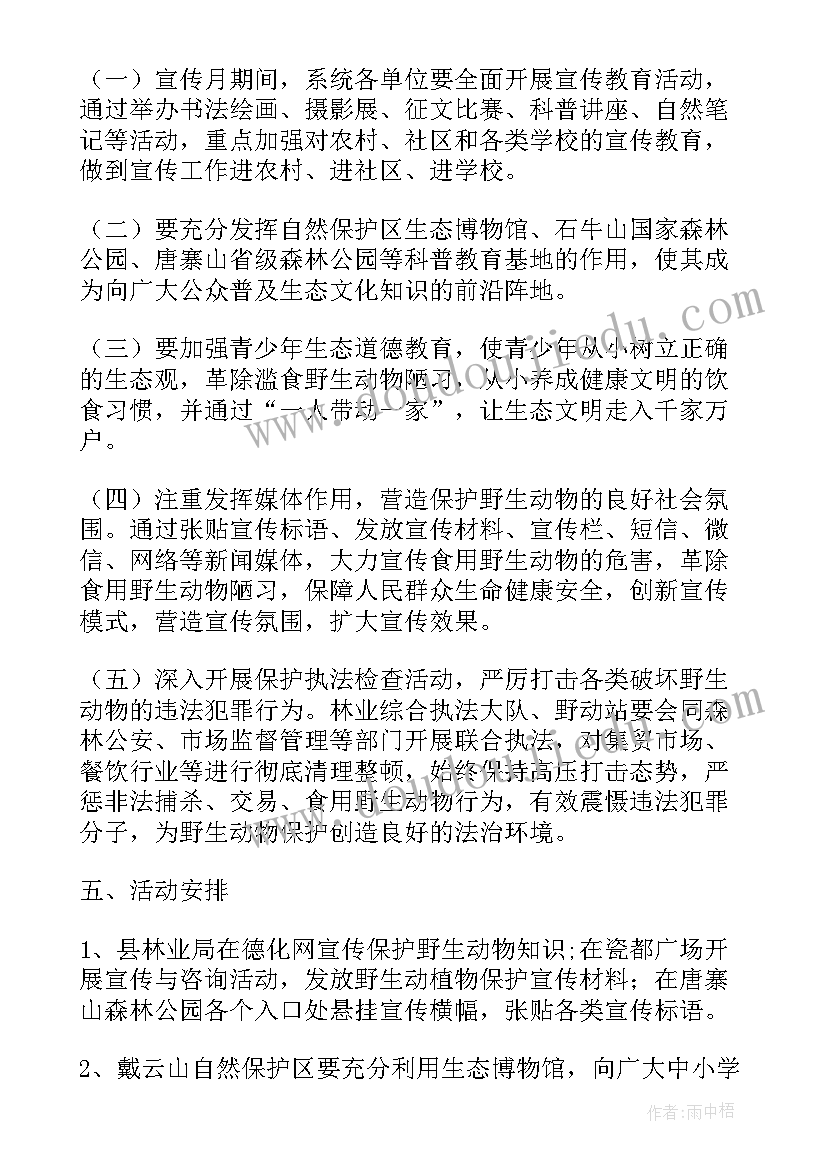 （一）宣传月期间，系统各单位要全面开展宣传教育活动，通过举办书法绘画、摄影展、征文比赛、科普讲座、自然笔记等活动，重点加强对农村、社区和各类学校的宣传教育，做到宣传工作进农村、进社区、进学校。

（二）要充分发挥自然保护区生态博物馆、石牛山国家森林公园、唐寨山省级森林公园等科普教育基地的作用，使其成为向广大公众普及生态文化知识的前沿阵地。

（三）要加强青少年生态道德教育，使青少年从小树立正确的生态观，革除滥食野生动物陋习，从小养成健康文明的饮食习惯，并通过“一人带动一家”，让生态文明走入千家万户。

（四）注重发挥媒体作用，营造保护野生动物的良好社会氛围。通过张贴宣传标语、发放宣传材料、宣传栏、短信、微信、网络等新闻媒体，大力宣传食用野生动物的危害，革除食用野生动物陋习，保障人民群众生命健康安全，创新宣传模式，营造宣传氛围，扩大宣传效果。

（五）深入开展保护执法检查活动，严厉打击各类破坏野生动物的违法犯罪行为。林业综合执法大队、野动站要会同森林公安、市场监督管理等部门开展联合执法，对集贸市场、餐饮行业等进行彻底清理整顿，始终保持高压打击态势，严惩非法捕杀、交易、食用野生动物行为，有效震慑违法犯罪分子，为野生动物保护创造良好的法治环境。

五、活动安排

1、县林业局在德化网宣传保护野生动物知识;在瓷都广场开展宣传与咨询活动，发放野生动植物保护宣传材料；在唐寨山森林公园各个入口处悬挂宣传横幅，张贴各类宣传标语。

2、戴云山自然保护区要充分利用生态博物馆，向广大中小学

作者：雨中梧